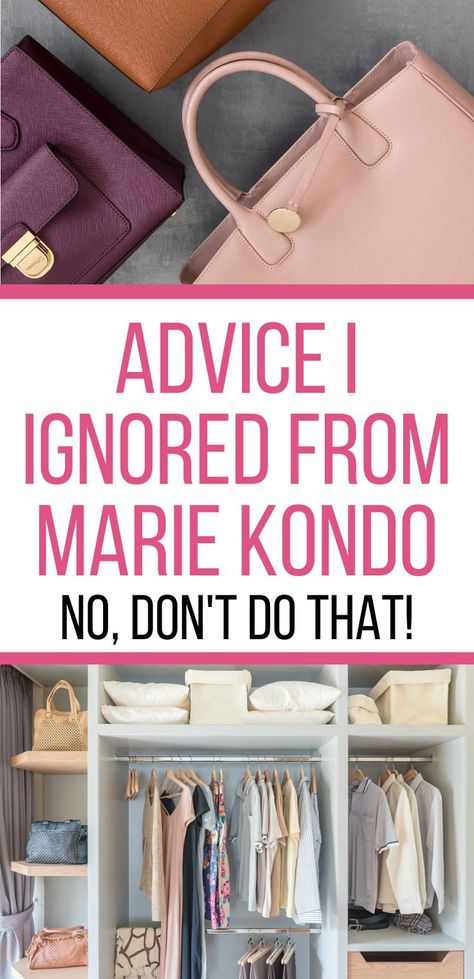 ADVICE I IGNORED FROM MARIE KONDO

NO, DON'T DO THAT!